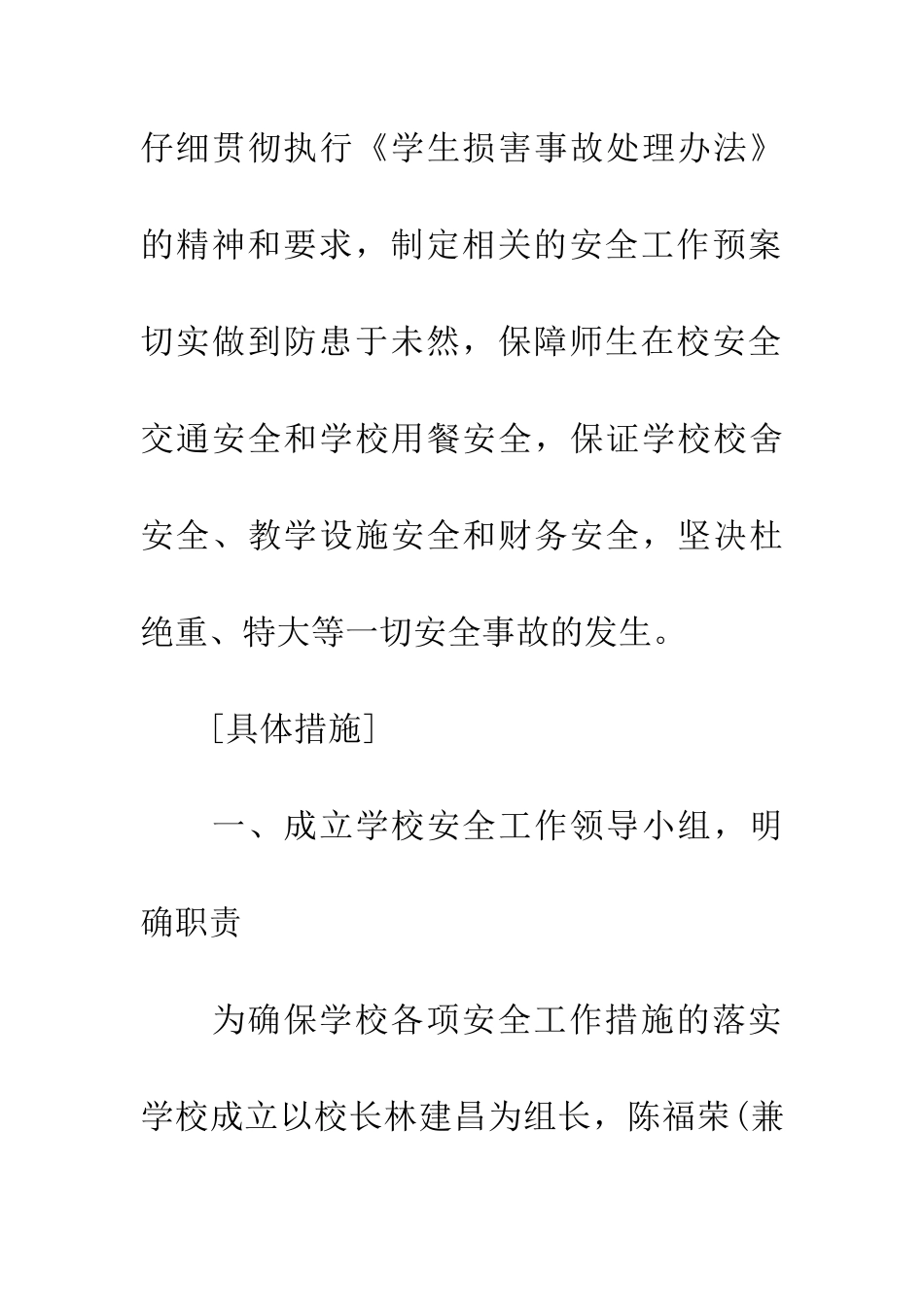 仔细贯彻执行《学生损害事故处理办法》的精神和要求，制定相关的安全工作预案切实做到防患于未然，保障师生在校安全交通安全和学校用餐安全，保证学校校舍安全、教学设施安全和财务安全，坚决杜绝重、特大等一切安全事故的发生。

[具体措施]

一、成立学校安全工作领导小组，明确职责

为确保学校各项安全工作措施的落实学校成立以校长林建昌为组长，陈福荣(兼